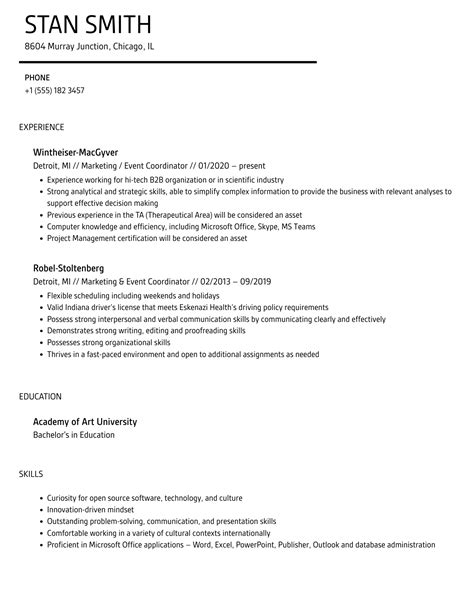 STAN SMITH
8604 Murray Junction, Chicago, IL

PHONE
+1 (555) 182 3457

EXPERIENCE

Wintheiser-MacGyver
Detroit, MI // Marketing / Event Coordinator // 01/2020 – present
• Experience working for hi-tech B2B organization or in scientific industry
• Strong analytical and strategic skills, able to simplify complex information to provide the business with relevant analyses to support effective decision making
• Previous experience in the TA (Therapeutical Area) will be considered an asset
• Computer knowledge and efficiency, including Microsoft Office, Skype, MS Teams
• Project Management certification will be considered an asset

Robel-Stoltenberg
Detroit, MI // Marketing & Event Coordinator // 02/2013 – 09/2019
• Flexible scheduling including weekends and holidays
• Valid Indiana driver's license that meets Eskenazi Health's driving policy requirements
• Possess strong interpersonal and verbal communication skills by communicating clearly and effectively
• Demonstrates strong writing, editing and proofreading skills
• Possesses strong organizational skills
• Thrives in a fast-paced environment and open to additional assignments as needed

EDUCATION

Academy of Art University
Bachelor's in Education

SKILLS

• Curiosity for open source software, technology, and culture
• Innovation-driven mindset
• Outstanding problem-solving, communication, and presentation skills
• Comfortable working in a variety of cultural contexts internationally
• Proficient in Microsoft Office applications – Word, Excel, PowerPoint, Publisher, Outlook and database administration